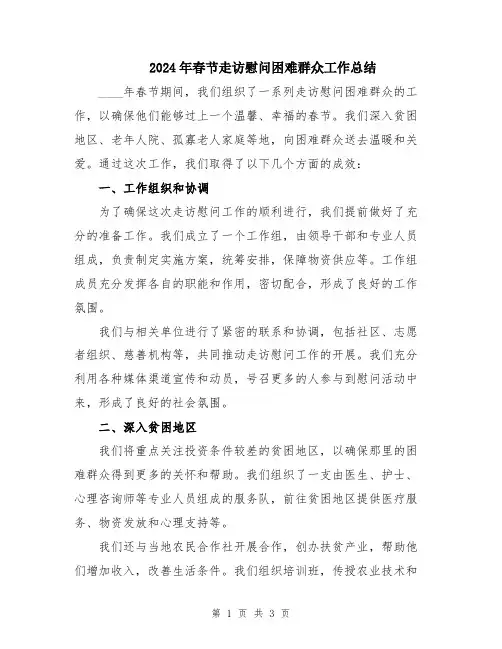 2024年春节走访慰问困难群众工作总结

____年春节期间，我们组织了一系列走访慰问困难群众的工作，以确保他们能够过上一个温馨、幸福的春节。我们深入贫困地区、老年人院、孤寡老人家庭等地，向困难群众送去温暖和关爱。通过这次工作，我们取得了以下几个方面的成效：

一、工作组织和协调

为了确保这次走访慰问工作的顺利进行，我们提前做好了充分的准备工作。我们成立了一个工作组，由领导干部和专业人员组成，负责制定实施方案，统筹安排，保障物资供应等。工作组成员充分发挥各自的职能和作用，密切配合，形成了良好的工作氛围。

我们与相关单位进行了紧密的联系和协调，包括社区、志愿者组织、慈善机构等，共同推动走访慰问工作的开展。我们充分利用各种媒体渠道宣传和动员，号召更多的人参与到慰问活动中来，形成了良好的社会氛围。

二、深入贫困地区

我们将重点关注投资条件较差的贫困地区，以确保那里的困难群众得到更多的关怀和帮助。我们组织了一支由医生、护士、心理咨询师等专业人员组成的服务队，前往贫困地区提供医疗服务、物资发放和心理支持等。

我们还与当地农民合作社开展合作，创办扶贫产业，帮助他们增加收入，改善生活条件。我们组织培训班，传授农业技术和

第 1 页 共 3 页